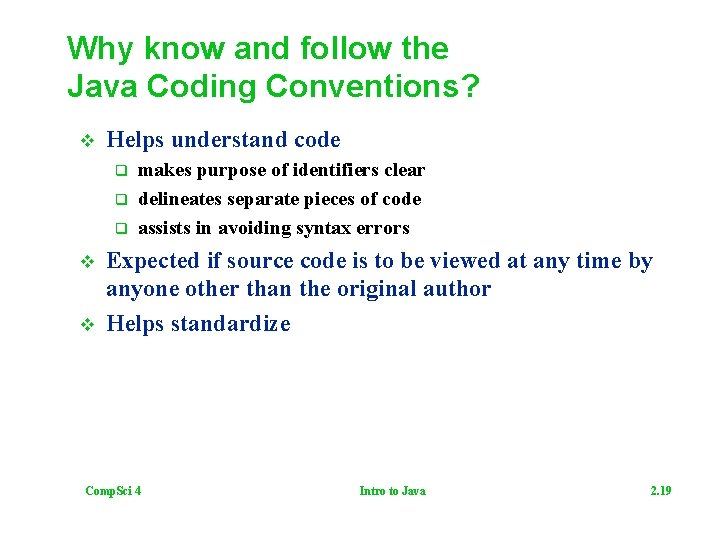 Why know and follow the Java Coding Conventions?

❖ Helps understand code
❑ makes purpose of identifiers clear
❑ delineates separate pieces of code
❑ assists in avoiding syntax errors

❖ Expected if source code is to be viewed at any time by anyone other than the original author

❖ Helps standardize

CompSci 4

Intro to Java

2.19